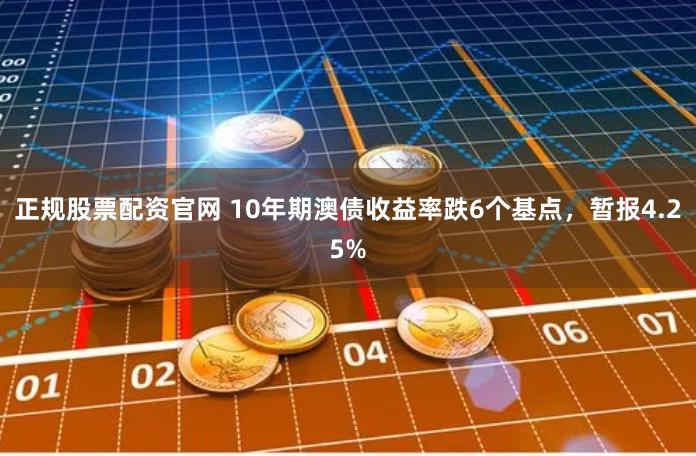 00
00
0

正规股票配资官网 10年期澳债收益率跌6个基点，暂报4.25%

01 02 04 06 07